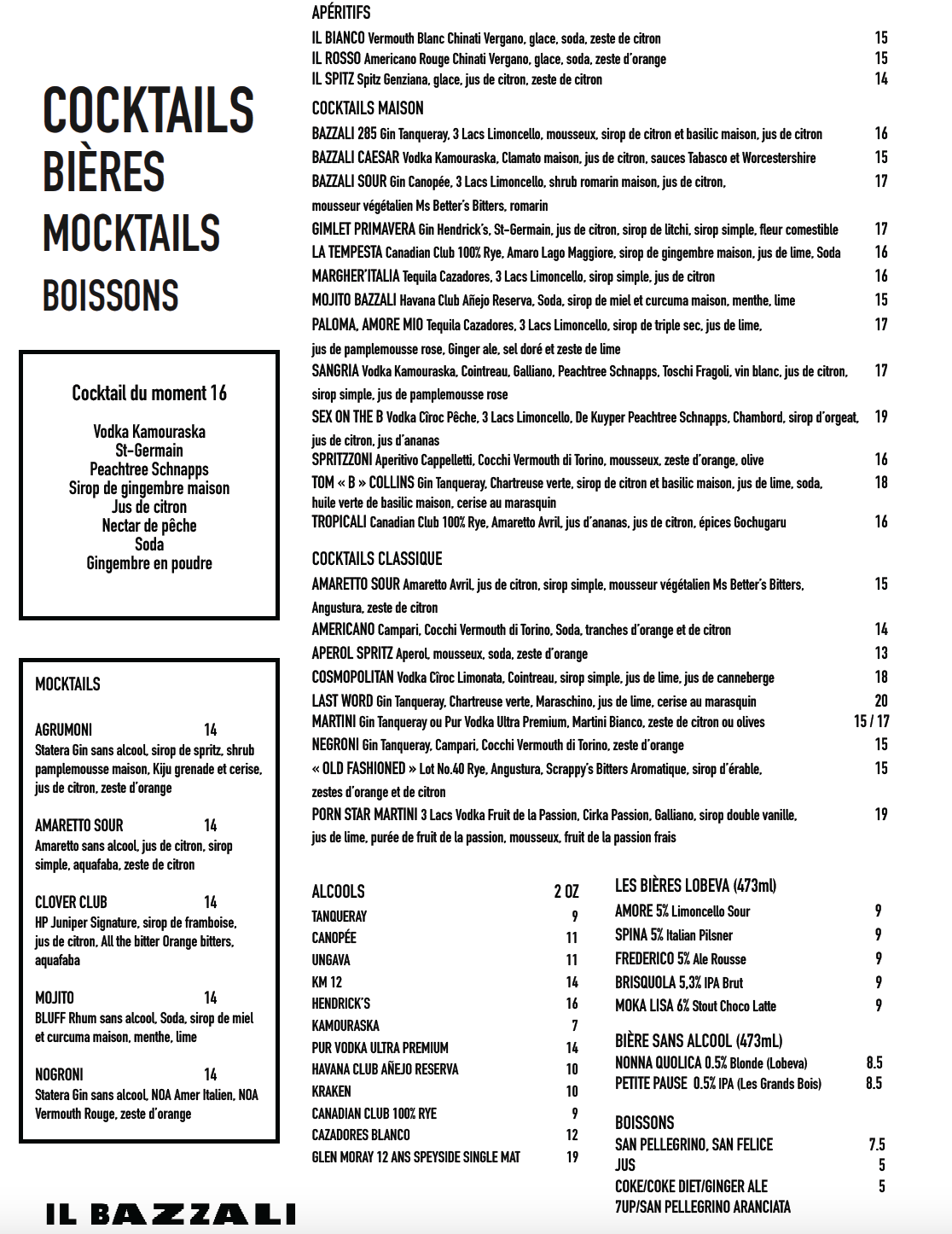 COCKTAILS
BIÈRES
MOCKTAILS
BOISSONS

Cocktail du moment 16

Vodka Kamouraska
St-Germain
Peachtree Schnapps
Sirop de gingembre maison
Jus de citron
Nectar de pêche
Soda
Gingembre en poudre

MOCKTAILS

AGRUMONI 14
Statera Gin sans alcool, sirop de spritz, shrub pamplemousse maison, Kiju grenade et cerise, jus de citron, zeste d'orange

AMARETTO SOUR 14
Amaretto sans alcool, jus de citron, sirop simple, aquafaba, zeste de citron

CLOVER CLUB 14
HP Juniper Signature, sirop de framboise, jus de citron, All the bitter Orange bitters, aquafaba

MOJITO 14
BLUFF Rhum sans alcool, Soda, sirop de miel et curcuma maison, menthe, lime

NOGRONI 14
Statera Gin sans alcool, NOA Amer Italien, NOA Vermouth Rouge, zeste d'orange

IL BAZZALI

APÉRITIFS
IL BIANCO Vermouth Blanc Chinati Vergano, glace, soda, zeste de citron 15
IL ROSSO Americano Rouge Chinati Vergano, glace, soda, zeste d'orange 15
IL SPITZ Spitz Genziana, glace, jus de citron, zeste de citron 14

COCKTAILS MAISON
BAZZALI 285 Gin Tanqueray, 3 Lacs Limoncello, mousseux, sirop de citron et basilic maison, jus de citron 16
BAZZALI CAESAR Vodka Kamouraska, Clamato maison, jus de citron, sauces Tabasco et Worcestershire 15
BAZZALI SOUR Gin Canopée, 3 Lacs Limoncello, shrub romarin maison, jus de citron, mousseur végétalien Ms Better's Bitters, romarin 17
GIMLET PRIMAVERA Gin Hendrick's, St-Germain, jus de citron, sirop de litchi, sirop simple, fleur comestible 17
LA TEMPESTA Canadian Club 100% Rye, Amaro Lago Maggiore, sirop de gingembre maison, jus de lime, Soda 16
MARGHER'ITALIA Tequila Cazadores, 3 Lacs Limoncello, sirop simple, jus de citron 16
MOJITO BAZZALI Havana Club Añejo Reserva, Soda, sirop de miel et curcuma maison, menthe, lime 15
PALOMA, AMORE MIO Tequila Cazadores, 3 Lacs Limoncello, sirop de triple sec, jus de lime, jus de pamplemousse rose, Ginger ale, sel doré et zeste de lime 17
SANGRIA Vodka Kamouraska, Cointreau, Galliano, Peachtree Schnapps, Toschi Fragoli, vin blanc, jus de citron, sirop simple, jus de pamplemousse rose 17
SEX ON THE B Vodka Cîroc Pêche, 3 Lacs Limoncello, De Kuyper Peachtree Schnapps, Chambord, sirop d'orgeat, jus de citron, jus d'ananas 19
SPRITZZONI Aperitivo Cappelletti, Cocchi Vermouth di Torino, mousseux, zeste d'orange, olive 16
TOM « B » COLLINS Gin Tanqueray, Chartreuse verte, sirop de citron et basilic maison, jus de lime, soda, huile verte de basilic maison, cerise au marasquin 18
TROPICALI Canadian Club 100% Rye, Amaretto Avril, jus d'ananas, jus de citron, épices Gochugaru 16

COCKTAILS CLASSIQUE
AMARETTO SOUR Amaretto Avril, jus de citron, sirop simple, mousseur végétalien Ms Better's Bitters, Angustura, zeste de citron 15
AMERICANO Campari, Cocchi Vermouth di Torino, Soda, tranches d'orange et de citron 14
APEROL SPRITZ Aperol, mousseux, soda, zeste d'orange 13
COSMOPOLITAN Vodka Cîroc Limonata, Cointreau, sirop simple, jus de lime, jus de canneberge 18
LAST WORD Gin Tanqueray, Chartreuse verte, Maraschino, jus de lime, cerise au marasquin 20
MARTINI Gin Tanqueray ou Pur Vodka Ultra Premium, Martini Bianco, zeste de citron ou olives 15 / 17
NEGRONI Gin Tanqueray, Campari, Cocchi Vermouth di Torino, zeste d'orange 15
« OLD FASHIONED » Lot No.40 Rye, Angustura, Scrappy's Bitters Aromatique, sirop d'érable, zestes d'orange et de citron 15
PORN STAR MARTINI 3 Lacs Vodka Fruit de la Passion, Cirka Passion, Galliano, sirop double vanille, jus de lime, purée de fruit de la passion, mousseux, fruit de la passion frais 19

| ALCOOLS | 2 OZ |
|---|---|
| TANQUERAY | 9 |
| CANOPÉE | 11 |
| UNGAVA | 11 |
| KM 12 | 14 |
| HENDRICK'S | 16 |
| KAMOURASKA | 7 |
| PUR VODKA ULTRA PREMIUM | 14 |
| HAVANA CLUB AÑEJO RESERVA | 10 |
| KRAKEN | 10 |
| CANADIAN CLUB 100% RYE | 9 |
| CAZADORES BLANCO | 12 |
| GLEN MORAY 12 ANS SPEYSIDE SINGLE MAT | 19 |

LES BIÈRES LOBEVA (473ml)
AMORE 5% Limoncello Sour 9
SPINA 5% Italian Pilsner 9
FREDERICO 5% Ale Rousse 9
BRISQUOLA 5,3% IPA Brut 9
MOKA LISA 6% Stout Choco Latte 9

BIÈRE SANS ALCOOL (473mL)
NONNA QUOLICA 0.5% Blonde (Lobeva) 8.5
PETITE PAUSE 0.5% IPA (Les Grands Bois) 8.5

BOISSONS
SAN PELLEGRINO, SAN FELICE 7.5
JUS 5
COKE/COKE DIET/GINGER ALE 5
7UP/SAN PELLEGRINO ARANCIATA